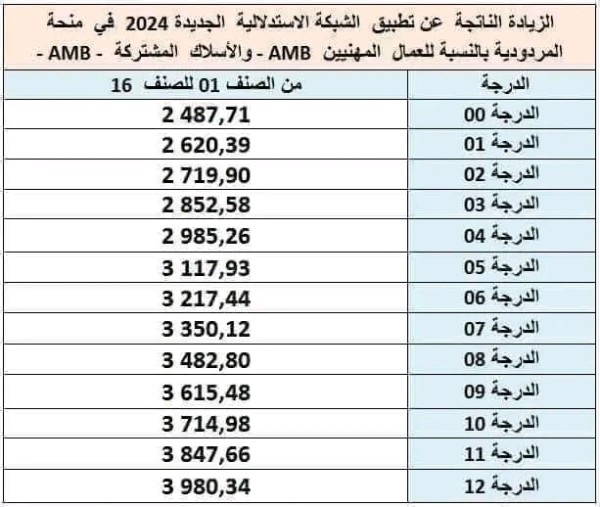 الزيادة الناتجة عن تطبيق الشبكة الاستدلالية الجديدة 2024 في منحة المردودية بالنسبة للعمال المهنيين AMB - والأسلاك المشتركة - AMB -

| الدرجة | من الصنف 01 للصنف 16 |
|---|---|
| الدرجة 00 | 2 487,71 |
| الدرجة 01 | 2 620,39 |
| الدرجة 02 | 2 719,90 |
| الدرجة 03 | 2 852,58 |
| الدرجة 04 | 2 985,26 |
| الدرجة 05 | 3 117,93 |
| الدرجة 06 | 3 217,44 |
| الدرجة 07 | 3 350,12 |
| الدرجة 08 | 3 482,80 |
| الدرجة 09 | 3 615,48 |
| الدرجة 10 | 3 714,98 |
| الدرجة 11 | 3 847,66 |
| الدرجة 12 | 3 980,34 |